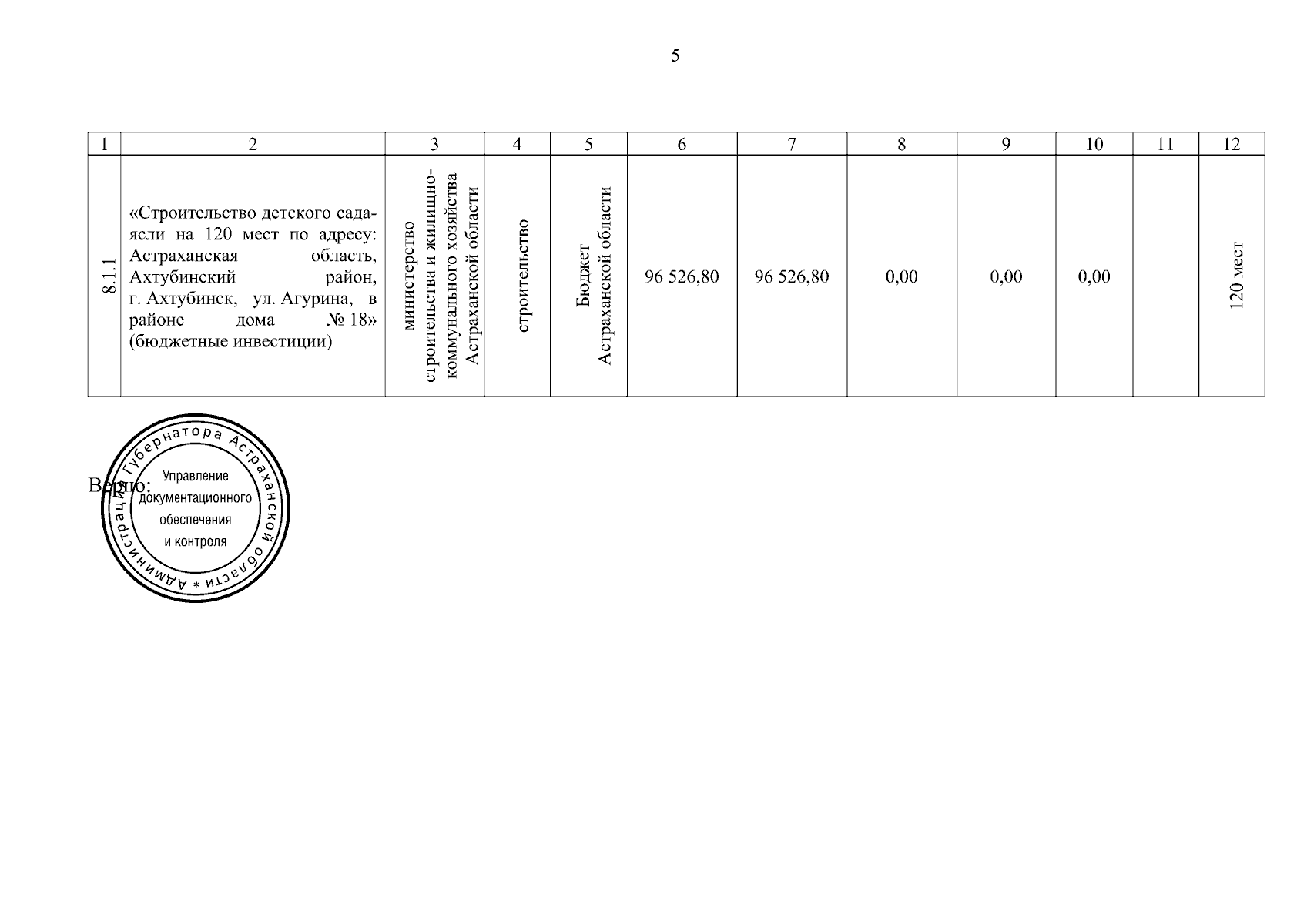 5

| 1 | 2 | 3 | 4 | 5 | 6 | 7 | 8 | 9 | 10 | 11 | 12 |
|---|---|---|---|---|---|---|---|---|---|---|---|
| 8.1.1 | «Строительство детского сада-ясли на 120 мест по адресу: Астраханская область, Ахтубинский район, г. Ахтубинск, ул. Агурина, в районе дома № 18» (бюджетные инвестиции) | министерство строительства и жилищно-коммунального хозяйства Астраханской области | строительство | Бюджет Астраханской области | 96 526,80 | 96 526,80 | 0,00 | 0,00 | 0,00 |  | 120 мест |

Верно:

Администрация Губернатора Астраханской области *
Управление документационного обеспечения и контроля